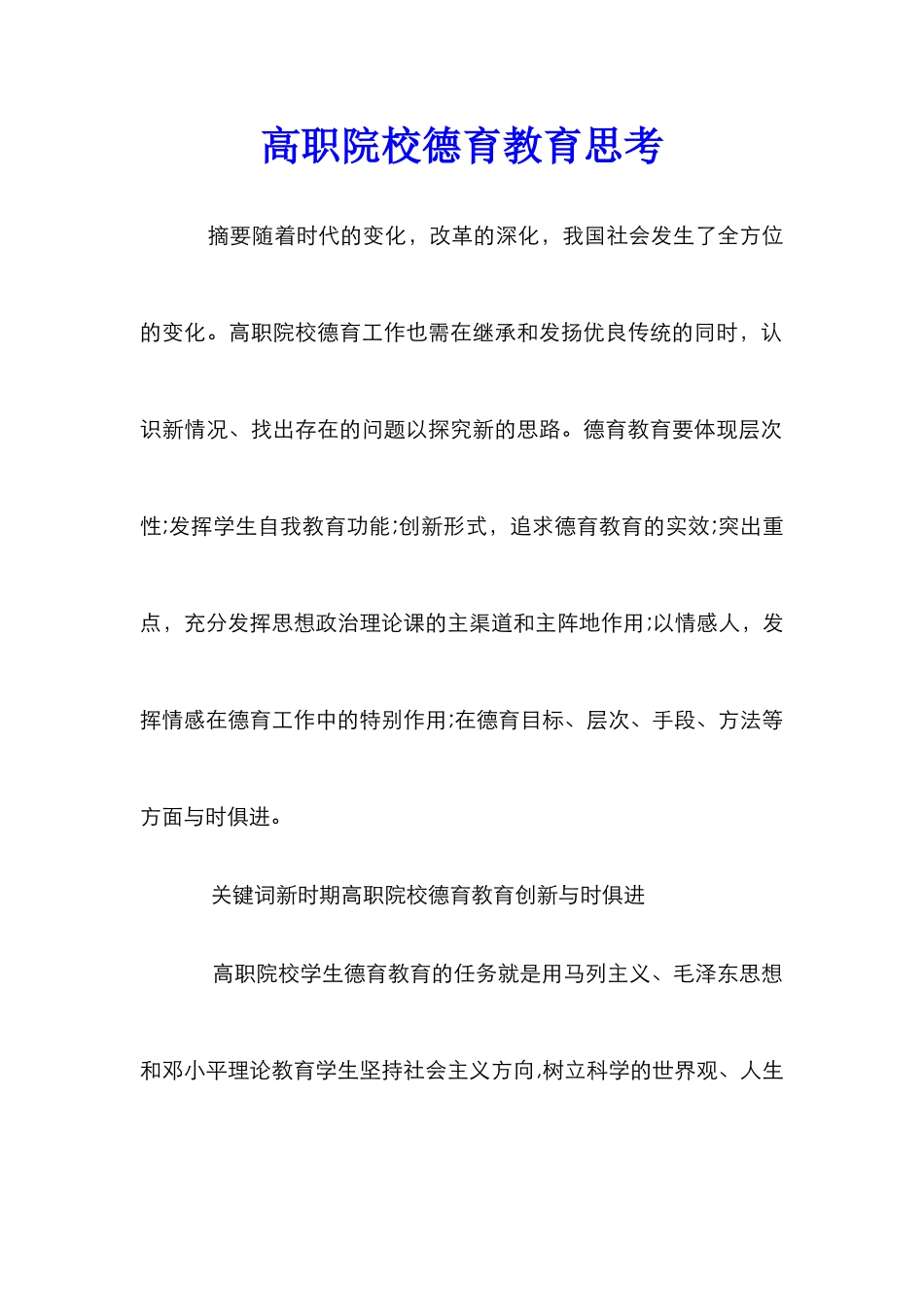 高职院校德育教育思考

摘要随着时代的变化，改革的深化，我国社会发生了全方位的变化。高职院校德育工作也需在继承和发扬优良传统的同时，认识新情况、找出存在的问题以探究新的思路。德育教育要体现层次性;发挥学生自我教育功能;创新形式，追求德育教育的实效;突出重点，充分发挥思想政治理论课的主渠道和主阵地作用;以情感人，发挥情感在德育工作中的特别作用;在德育目标、层次、手段、方法等方面与时俱进。

关键词新时期高职院校德育教育创新与时俱进

高职院校学生德育教育的任务就是用马列主义、毛泽东思想和邓小平理论教育学生坚持社会主义方向,树立科学的世界观、人生